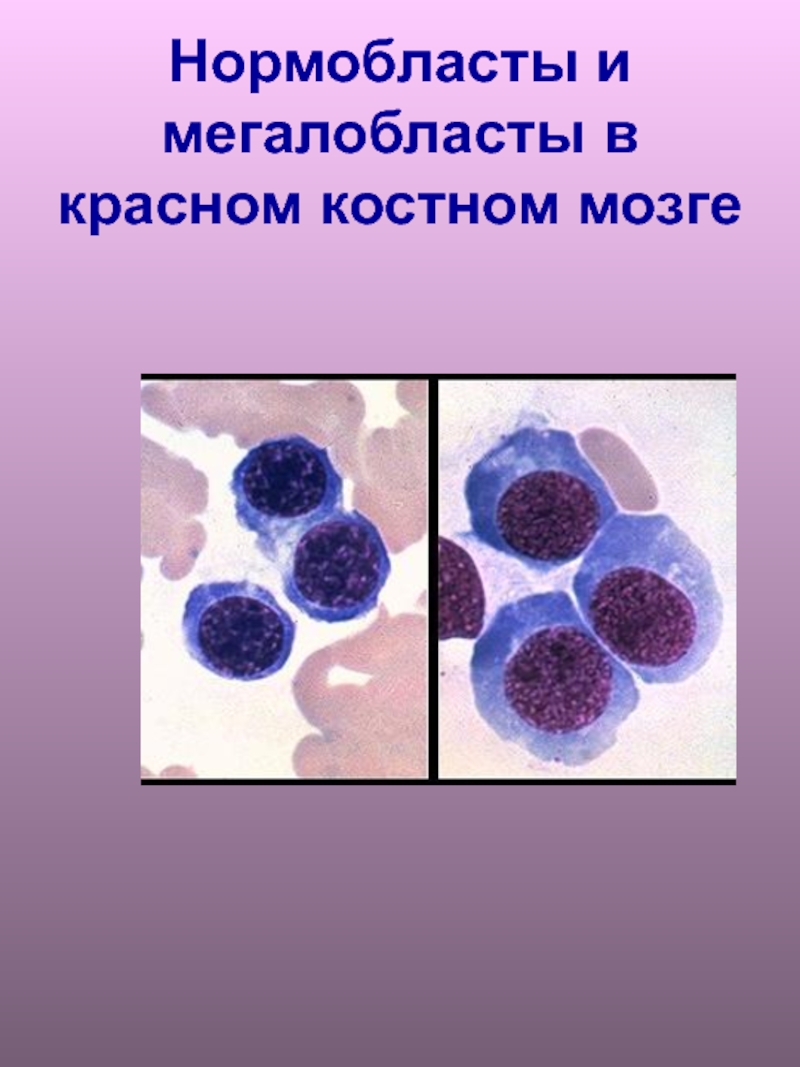 Нормобласты и мегалобласты в красном костном мозге